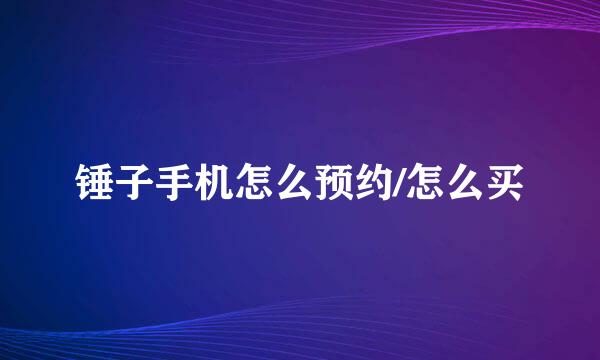 锤子手机怎么预约/怎么买